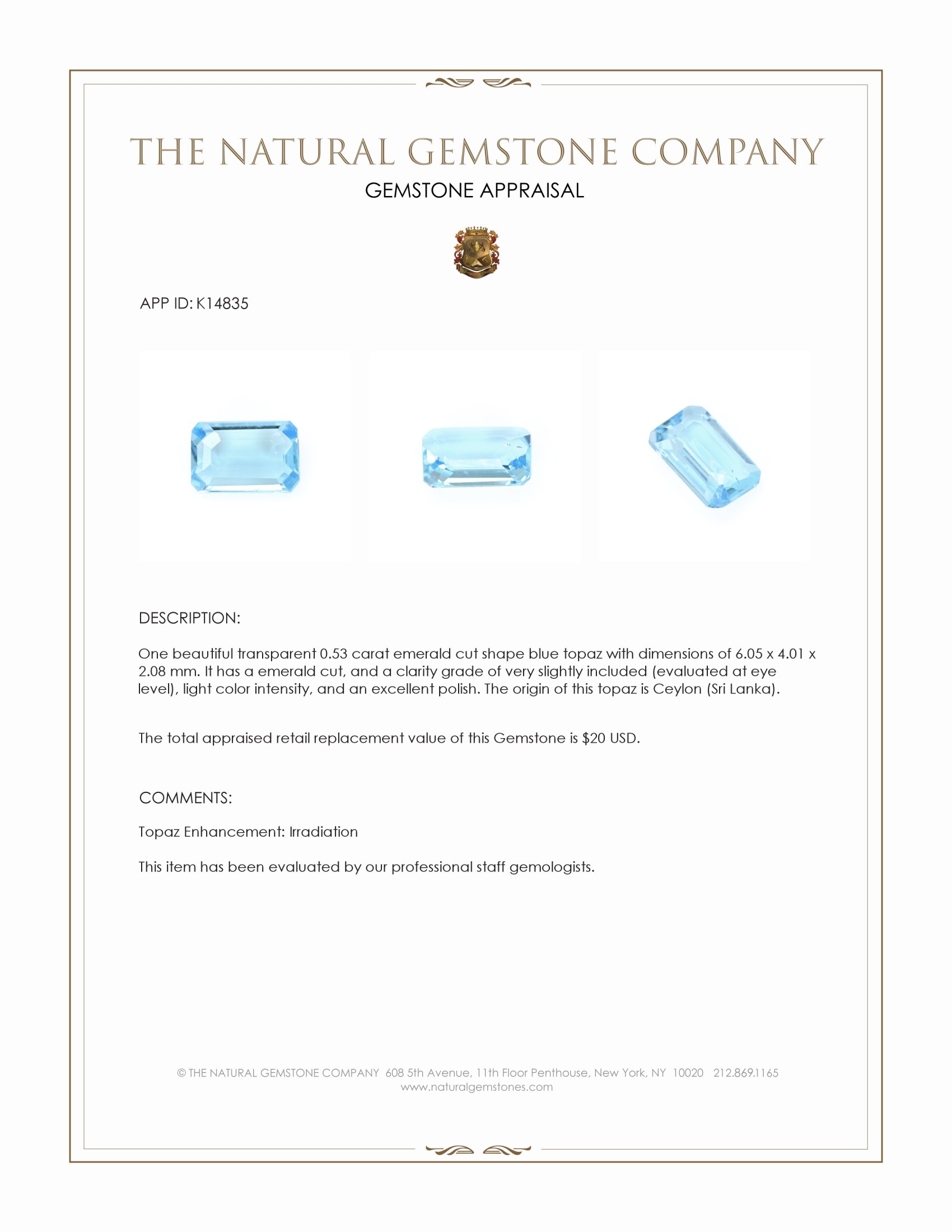 THE NATURAL GEMSTONE COMPANY
GEMSTONE APPRAISAL

APP ID: K14835

DESCRIPTION:

One beautiful transparent 0.53 carat emerald cut shape blue topaz with dimensions of 6.05 x 4.01 x 2.08 mm. It has a emerald cut, and a clarity grade of very slightly included (evaluated at eye level), light color intensity, and an excellent polish. The origin of this topaz is Ceylon (Sri Lanka).

The total appraised retail replacement value of this Gemstone is \$20 USD.

COMMENTS:

Topaz Enhancement: Irradiation

This item has been evaluated by our professional staff gemologists.

© THE NATURAL GEMSTONE COMPANY 608 5th Avenue, 11th Floor Penthouse, New York, NY 10020 212.869.1165
www.naturalgemstones.com